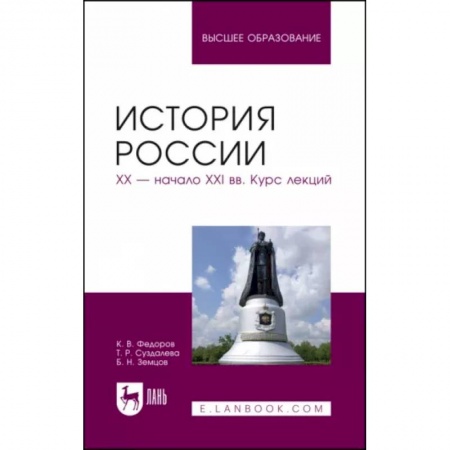 ВЫСШЕЕ ОБРАЗОВАНИЕ

ИСТОРИЯ РОССИИ

XX — начало XXI вв. Курс лекций

К. В. Федоров
Т. Р. Суздалева
Б. Н. Земцов

ЛАНЬ

E.LANBOOK.COM